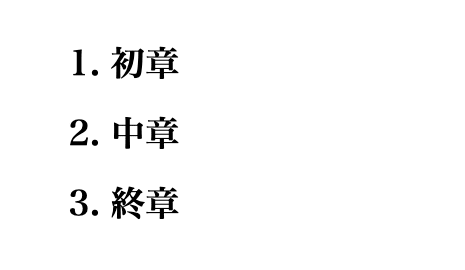 1. 初章

2. 中章

3. 終章